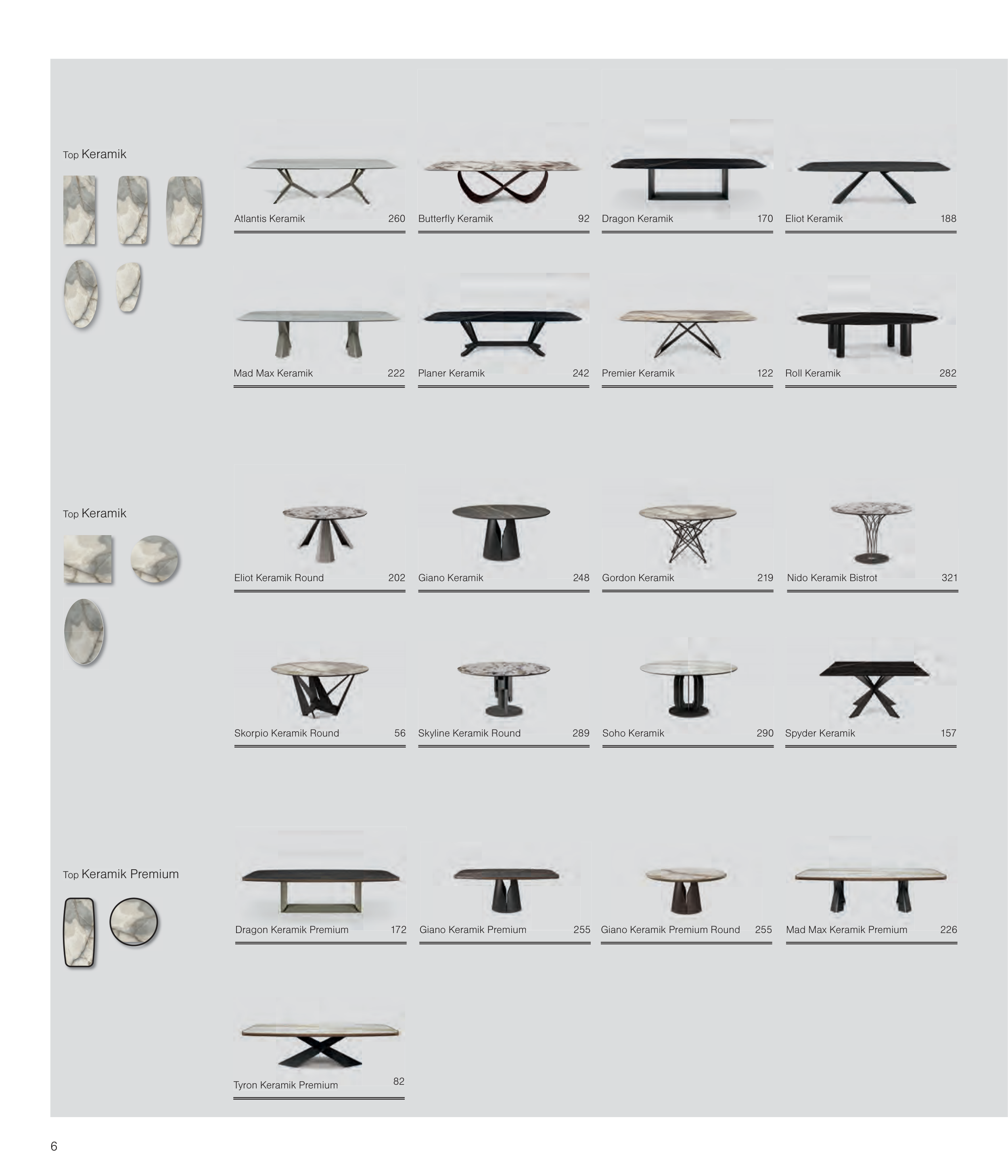 Top Keramik

Atlantis Keramik 260

Butterfly Keramik 92

Dragon Keramik 170

Eliot Keramik 188

Mad Max Keramik 222

Planer Keramik 242

Premier Keramik 122

Roll Keramik 282

Top Keramik

Eliot Keramik Round 202

Giano Keramik 248

Gordon Keramik 219

Nido Keramik Bistrot 321

Skorpio Keramik Round 56

Skyline Keramik Round 289

Soho Keramik 290

Spyder Keramik 157

Top Keramik Premium

Dragon Keramik Premium 172

Giano Keramik Premium 255

Giano Keramik Premium Round 255

Mad Max Keramik Premium 226

Tyron Keramik Premium 82

6